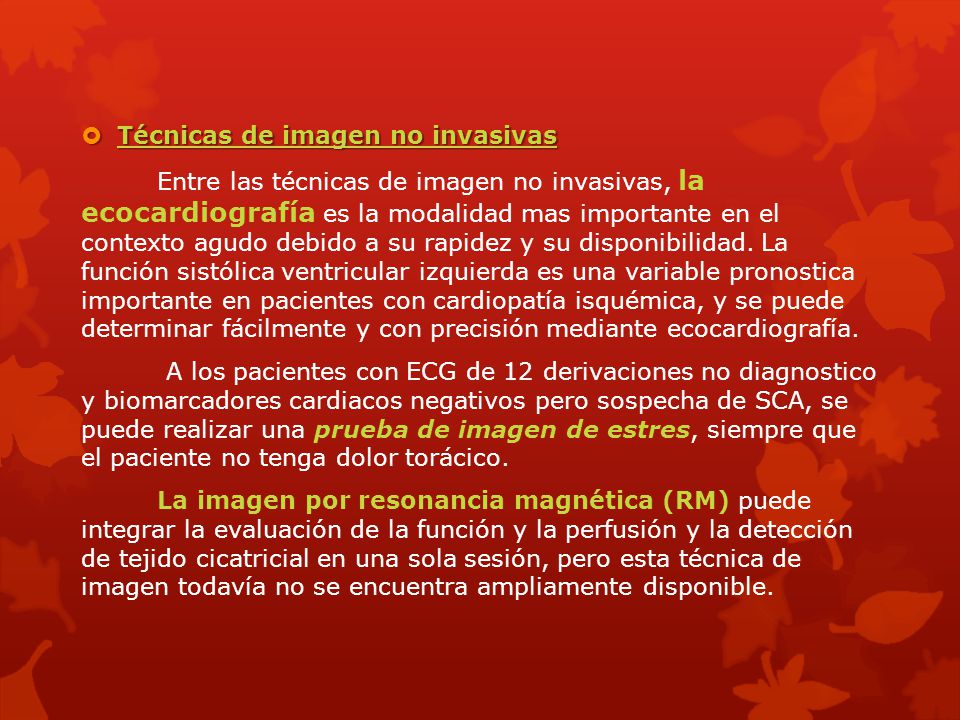 Técnicas de imagen no invasivas

Entre las técnicas de imagen no invasivas, la ecocardiografía es la modalidad mas importante en el contexto agudo debido a su rapidez y su disponibilidad. La función sistólica ventricular izquierda es una variable pronostica importante en pacientes con cardiopatía isquémica, y se puede determinar fácilmente y con precisión mediante ecocardiografía.

A los pacientes con ECG de 12 derivaciones no diagnostico y biomarcadores cardiacos negativos pero sospecha de SCA, se puede realizar una prueba de imagen de estres, siempre que el paciente no tenga dolor torácico.

La imagen por resonancia magnética (RM) puede integrar la evaluación de la función y la perfusión y la detección de tejido cicatricial en una sola sesión, pero esta técnica de imagen todavía no se encuentra ampliamente disponible.